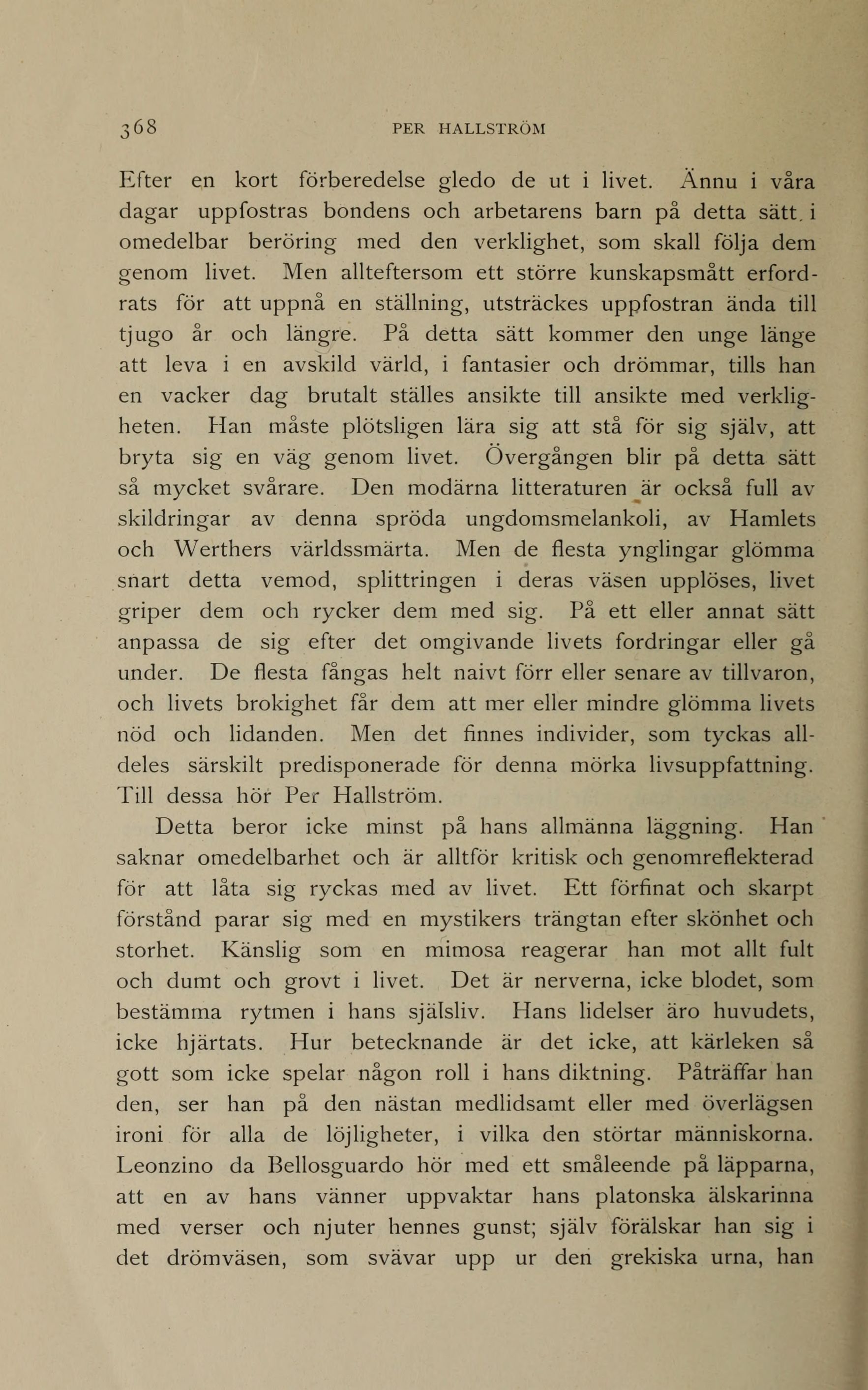 368 PER HALLSTRÖM

Efter en kort förberedelse gledo de ut i livet. Ännu i våra dagar uppfostras bondens och arbetarens barn på detta sätt, i omedelbar beröring med den verklighet, som skall följa dem genom livet. Men allteftersom ett större kunskapsmått erfordrats för att uppnå en ställning, utsträckes uppfostran ända till tjugo år och längre. På detta sätt kommer den unge länge att leva i en avskild värld, i fantasier och drömmar, tills han en vacker dag brutalt ställes ansikte till ansikte med verkligheten. Han måste plötsligen lära sig att stå för sig själv, att bryta sig en väg genom livet. Övergången blir på detta sätt så mycket svårare. Den modärna litteraturen är också full av skildringar av denna spröda ungdomsmelankoli, av Hamlets och Werthers världssmärta. Men de flesta ynglingar glömma snart detta vemod, splittringen i deras väsen upplöses, livet griper dem och rycker dem med sig. På ett eller annat sätt anpassa de sig efter det omgivande livets fordringar eller gå under. De flesta fångas helt naivt förr eller senare av tillvaron, och livets brokighet får dem att mer eller mindre glömma livets nöd och lidanden. Men det finnes individer, som tyckas alldeles särskilt predisponerade för denna mörka livsuppfattning. Till dessa hör Per Hallström.

Detta beror icke minst på hans allmänna läggning. Han saknar omedelbarhet och är alltför kritisk och genomreflekterad för att låta sig ryckas med av livet. Ett förfinat och skarpt förstånd parar sig med en mystikers trängtan efter skönhet och storhet. Känslig som en mimosa reagerar han mot allt fult och dumt och grovt i livet. Det är nerverna, icke blodet, som bestämma rytmen i hans själsliv. Hans lidelser äro huvudets, icke hjärtats. Hur betecknande är det icke, att kärleken så gott som icke spelar någon roll i hans diktning. Påträffar han den, ser han på den nästan medlidsamt eller med överlägsen ironi för alla de löjligheter, i vilka den störtar människorna. Leonzino da Bellosguardo hör med ett småleende på läpparna, att en av hans vänner uppvaktar hans platonska älskarinna med verser och njuter hennes gunst; själv förälskar han sig i det drömväsen, som svävar upp ur den grekiska urna, han